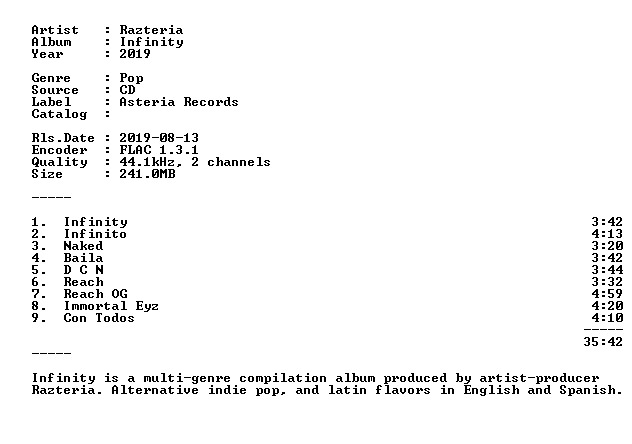 Artist   : Razteria
Album    : Infinity
Year     : 2019

Genre    : Pop
Source   : CD
Label    : Asteria Records
Catalog  :

Rls.Date : 2019-08-13
Encoder  : FLAC 1.3.1
Quality  : 44.1kHz, 2 channels
Size     : 241.0MB

-----

1. Infinity 3:42
2. Infinito 4:13
3. Naked 3:20
4. Baila 3:42
5. D C N 3:44
6. Reach 3:32
7. Reach OG 4:59
8. Immortal Eyz 4:20
9. Con Todos 4:10
-----
35:42

-----

Infinity is a multi-genre compilation album produced by artist-producer Razteria. Alternative indie pop, and latin flavors in English and Spanish.